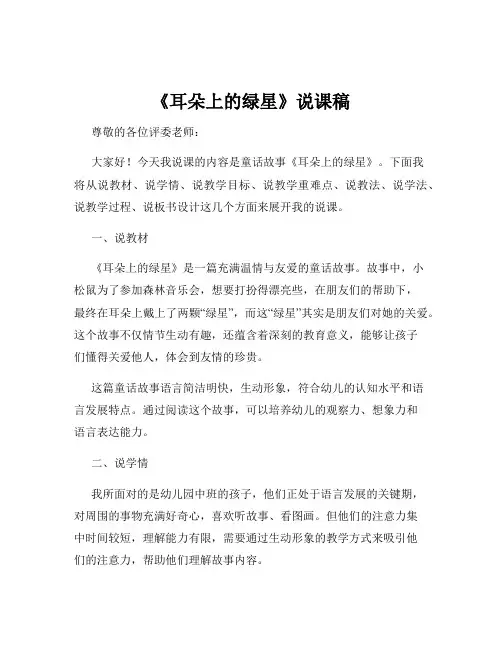 《耳朵上的绿星》说课稿

尊敬的各位评委老师：

大家好！今天我说课的内容是童话故事《耳朵上的绿星》。下面我将从说教材、说学情、说教学目标、说教学重难点、说教法、说学法、说教学过程、说板书设计这几个方面来展开我的说课。

一、说教材

《耳朵上的绿星》是一篇充满温情与友爱的童话故事。故事中，小松鼠为了参加森林音乐会，想要打扮得漂亮些，在朋友们的帮助下，最终在耳朵上戴上了两颗“绿星”，而这“绿星”其实是朋友们对她的关爱。这个故事不仅情节生动有趣，还蕴含着深刻的教育意义，能够让孩子们懂得关爱他人，体会到友情的珍贵。

这篇童话故事语言简洁明快，生动形象，符合幼儿的认知水平和语言发展特点。通过阅读这个故事，可以培养幼儿的观察力、想象力和语言表达能力。

二、说学情

我所面对的是幼儿园中班的孩子，他们正处于语言发展的关键期，对周围的事物充满好奇心，喜欢听故事、看图画。但他们的注意力集中时间较短，理解能力有限，需要通过生动形象的教学方式来吸引他们的注意力，帮助他们理解故事内容。